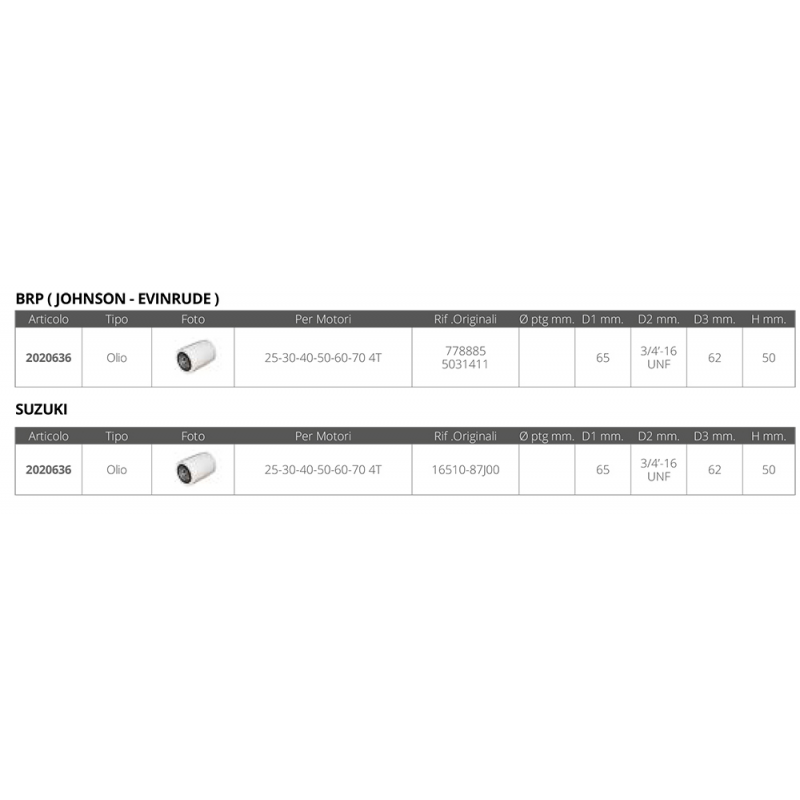 BRP ( JOHNSON - EVINRUDE )

| Articolo | Tipo | Foto | Per Motori | Rif .Originali | Ø ptg mm. | D1 mm. | D2 mm. | D3 mm. | H mm. |
|---|---|---|---|---|---|---|---|---|---|
| 2020636 | Olio | | 25-30-40-50-60-70 4T | 778885 5031411 | | 65 | 3/4'-16 UNF | 62 | 50 |

SUZUKI

| Articolo | Tipo | Foto | Per Motori | Rif .Originali | Ø ptg mm. | D1 mm. | D2 mm. | D3 mm. | H mm. |
|---|---|---|---|---|---|---|---|---|---|
| 2020636 | Olio | | 25-30-40-50-60-70 4T | 16510-87J00 | | 65 | 3/4'-16 UNF | 62 | 50 |